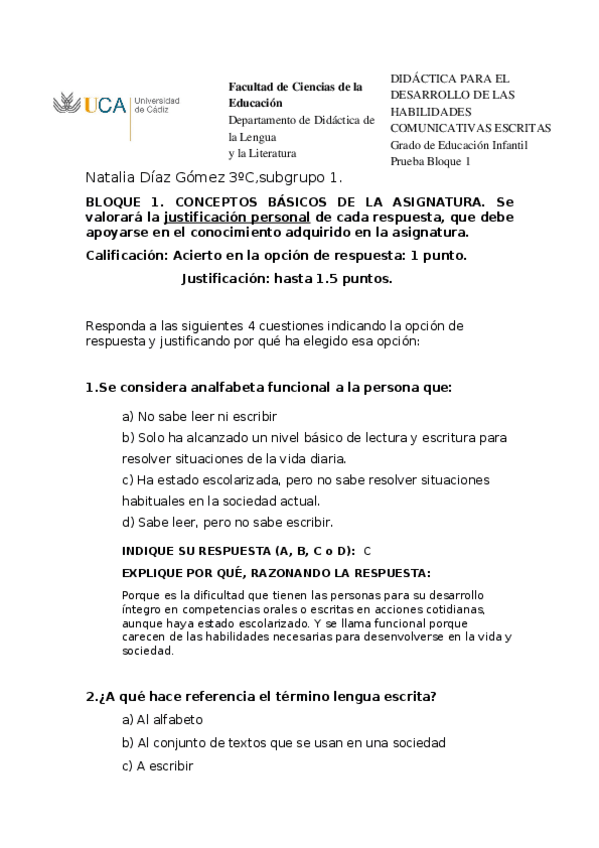 UCA Universidad de Cádiz

Facultad de Ciencias de la Educación
Departamento de Didáctica de la Lengua y la Literatura

DIDÁCTICA PARA EL DESARROLLO DE LAS HABILIDADES COMUNICATIVAS ESCRITAS
Grado de Educación Infantil
Prueba Bloque 1

Natalia Díaz Gómez 3ºC,subgrupo 1.

BLOQUE 1. CONCEPTOS BÁSICOS DE LA ASIGNATURA. Se valorará la justificación personal de cada respuesta, que debe apoyarse en el conocimiento adquirido en la asignatura.

Calificación: Acierto en la opción de respuesta: 1 punto.

Justificación: hasta 1.5 puntos.

Responda a las siguientes 4 cuestiones indicando la opción de respuesta y justificando por qué ha elegido esa opción:

1.Se considera analfabeta funcional a la persona que:

a) No sabe leer ni escribir
b) Solo ha alcanzado un nivel básico de lectura y escritura para resolver situaciones de la vida diaria.
c) Ha estado escolarizada, pero no sabe resolver situaciones habituales en la sociedad actual.
d) Sabe leer, pero no sabe escribir.

INDIQUE SU RESPUESTA (A, B, C o D): C

EXPLIQUE POR QUÉ, RAZONANDO LA RESPUESTA:

Porque es la dificultad que tienen las personas para su desarrollo íntegro en competencias orales o escritas en acciones cotidianas, aunque haya estado escolarizado. Y se llama funcional porque carecen de las habilidades necesarias para desenvolverse en la vida y sociedad.

2.¿A qué hace referencia el término lengua escrita?

a) Al alfabeto
b) Al conjunto de textos que se usan en una sociedad
c) A escribir